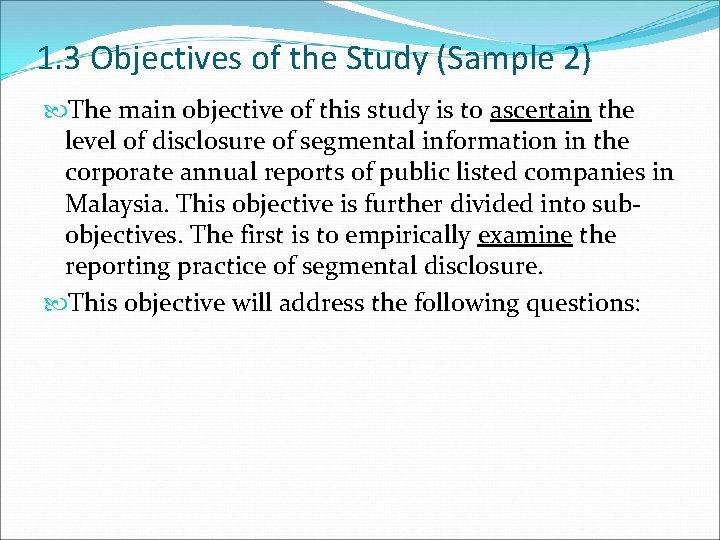 1.3 Objectives of the Study (Sample 2)

The main objective of this study is to ascertain the level of disclosure of segmental information in the corporate annual reports of public listed companies in Malaysia. This objective is further divided into sub-objectives. The first is to empirically examine the reporting practice of segmental disclosure.

This objective will address the following questions: